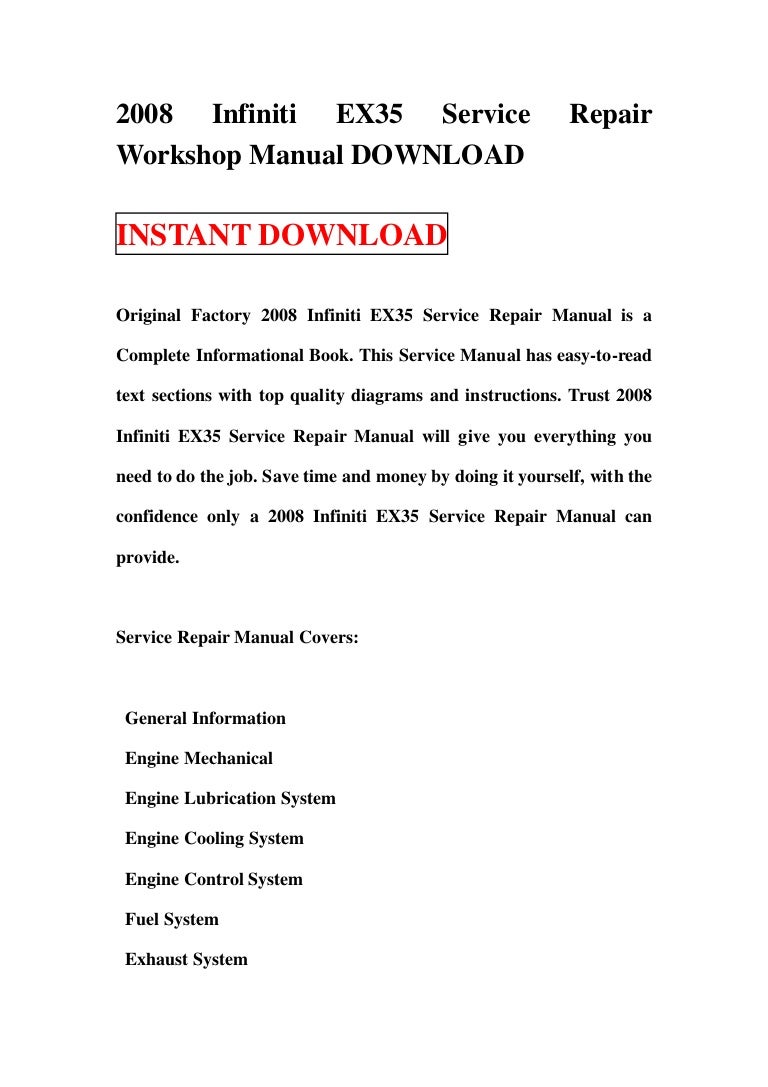 2008 Infiniti EX35 Service Repair Workshop Manual DOWNLOAD

INSTANT DOWNLOAD

Original Factory 2008 Infiniti EX35 Service Repair Manual is a Complete Informational Book. This Service Manual has easy-to-read text sections with top quality diagrams and instructions. Trust 2008 Infiniti EX35 Service Repair Manual will give you everything you need to do the job. Save time and money by doing it yourself, with the confidence only a 2008 Infiniti EX35 Service Repair Manual can provide.

Service Repair Manual Covers:

General Information

Engine Mechanical

Engine Lubrication System

Engine Cooling System

Engine Control System

Fuel System

Exhaust System